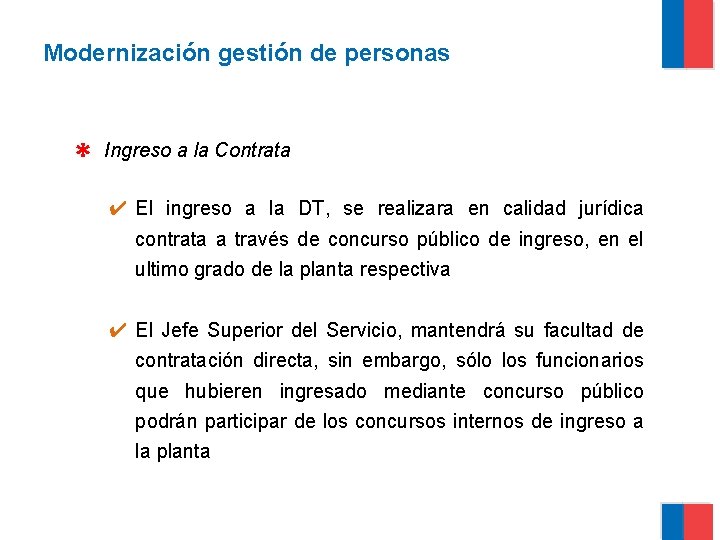 Modernización gestión de personas

✱ Ingreso a la Contrata

✔ El ingreso a la DT, se realizara en calidad jurídica contrata a través de concurso público de ingreso, en el ultimo grado de la planta respectiva

✔ El Jefe Superior del Servicio, mantendrá su facultad de contratación directa, sin embargo, sólo los funcionarios que hubieren ingresado mediante concurso público podrán participar de los concursos internos de ingreso a la planta